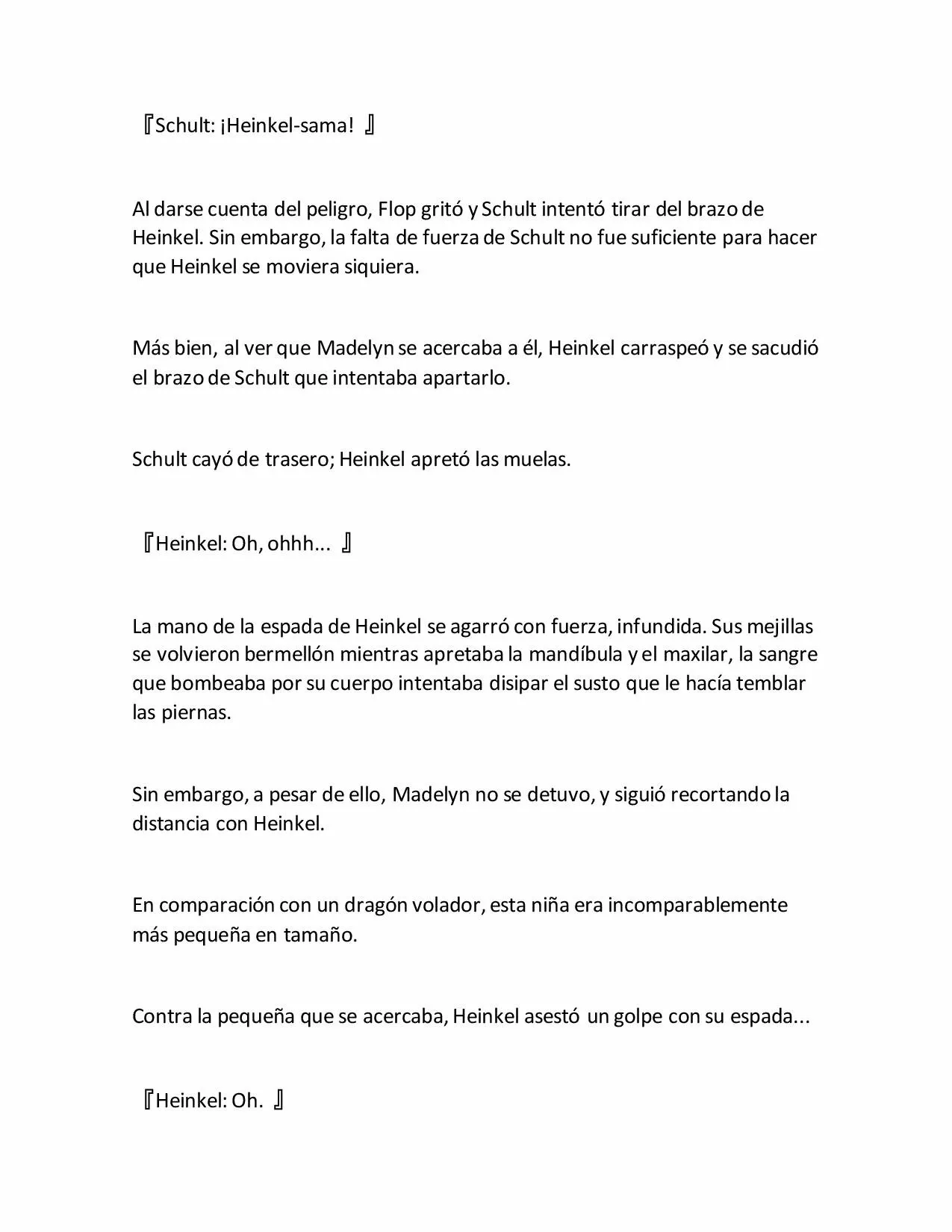 『Schult: ¡Heinkel-sama! 』

Al darse cuenta del peligro, Flop gritó y Schult intentó tirar del brazo de Heinkel. Sin embargo, la falta de fuerza de Schult no fue suficiente para hacer que Heinkel se moviera siquiera.

Más bien, al ver que Madelyn se acercaba a él, Heinkel carraspeó y se sacudió el brazo de Schult que intentaba apartarlo.

Schult cayó de trasero; Heinkel apretó las muelas.

『Heinkel: Oh, ohhh... 』

La mano de la espada de Heinkel se agarró con fuerza, infundida. Sus mejillas se volvieron bermellón mientras apretaba la mandíbula y el maxilar, la sangre que bombeaba por su cuerpo intentaba disipar el susto que le hacía temblar las piernas.

Sin embargo, a pesar de ello, Madelyn no se detuvo, y siguió recortando la distancia con Heinkel.

En comparación con un dragón volador, esta niña era incomparablemente más pequeña en tamaño.

Contra la pequeña que se acercaba, Heinkel asestó un golpe con su espada...

『Heinkel: Oh. 』